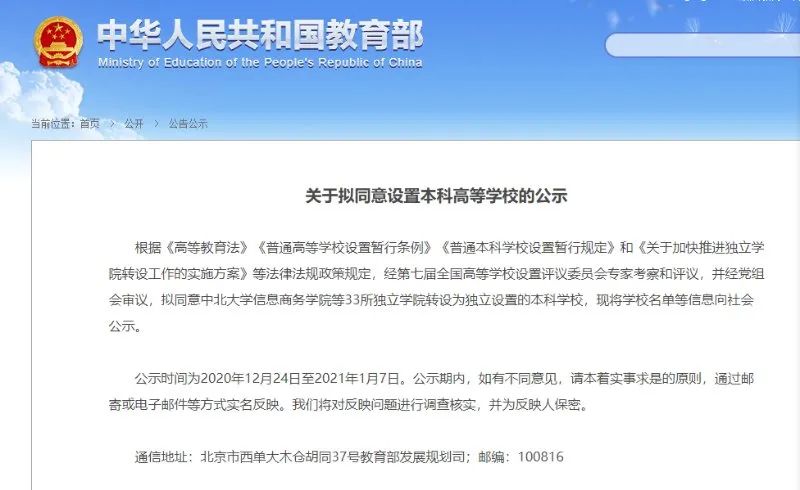 中华人民共和国教育部
Ministry of Education of the People's Republic of China

当前位置：首页 > 公开 > 公告公示

关于拟同意设置本科高等学校的公示

根据《高等教育法》《普通高等学校设置暂行条例》《普通本科学校设置暂行规定》和《关于加快推进独立学院转设工作的实施方案》等法律法规政策规定，经第七届全国高等学校设置评议委员会专家考察和评议，并经党组会审议，拟同意中北大学信息商务学院等33所独立学院转设为独立设置的本科学校，现将学校名单等信息向社会公示。

公示时间为2020年12月24日至2021年1月7日。公示期内，如有不同意见，请本着实事求是的原则，通过邮寄或电子邮件等方式实名反映。我们将对反映问题进行调查核实，并为反映人保密。

通信地址：北京市西单大木仓胡同37号教育部发展规划司；邮编：100816